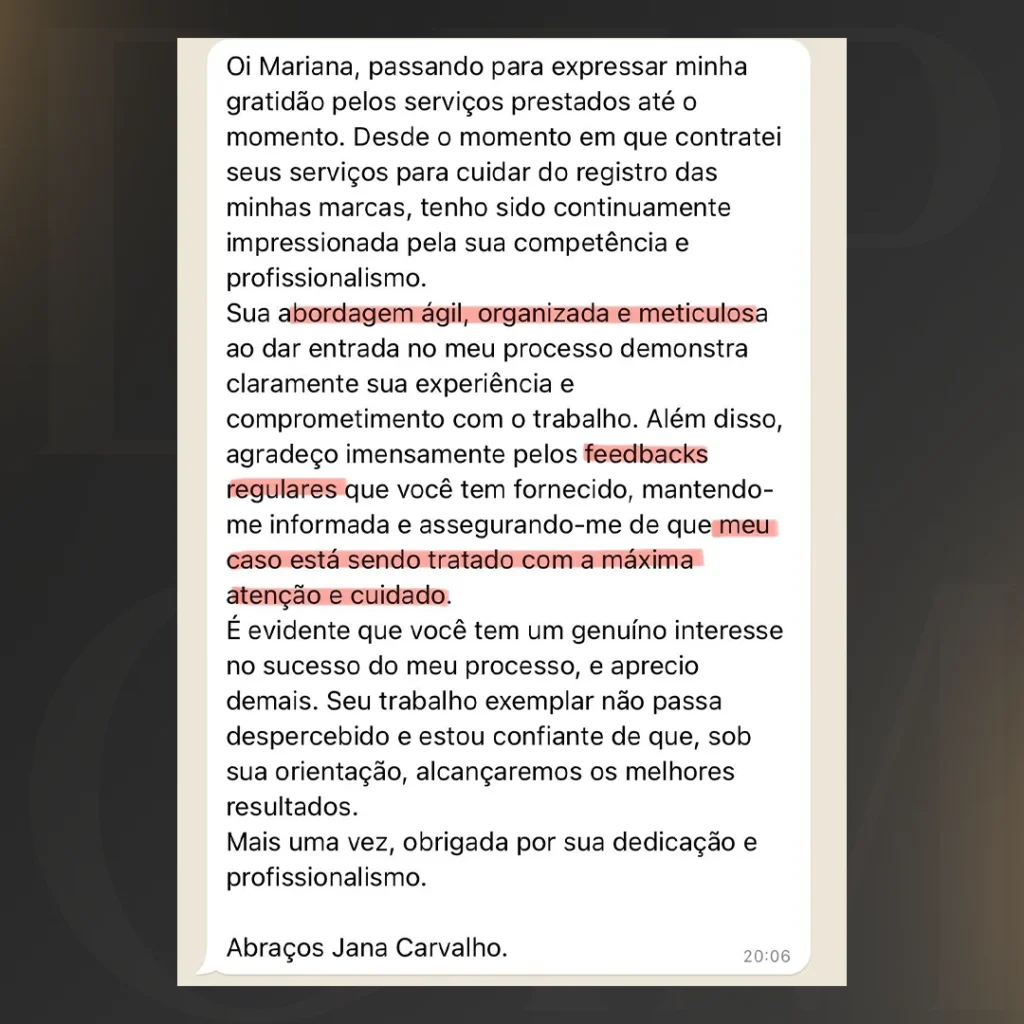 Oi Mariana, passando para expressar minha gratidão pelos serviços prestados até o momento. Desde o momento em que contratei seus serviços para cuidar do registro das minhas marcas, tenho sido continuamente impressionada pela sua competência e profissionalismo.
Sua abordagem ágil, organizada e meticulosa ao dar entrada no meu processo demonstra claramente sua experiência e comprometimento com o trabalho. Além disso, agradeço imensamente pelos feedbacks regulares que você tem fornecido, mantendo-me informada e assegurando-me de que meu caso está sendo tratado com a máxima atenção e cuidado.
É evidente que você tem um genuíno interesse no sucesso do meu processo, e aprecio demais. Seu trabalho exemplar não passa despercebido e estou confiante de que, sob sua orientação, alcançaremos os melhores resultados.
Mais uma vez, obrigada por sua dedicação e profissionalismo.

Abraços Jana Carvalho.
20:06